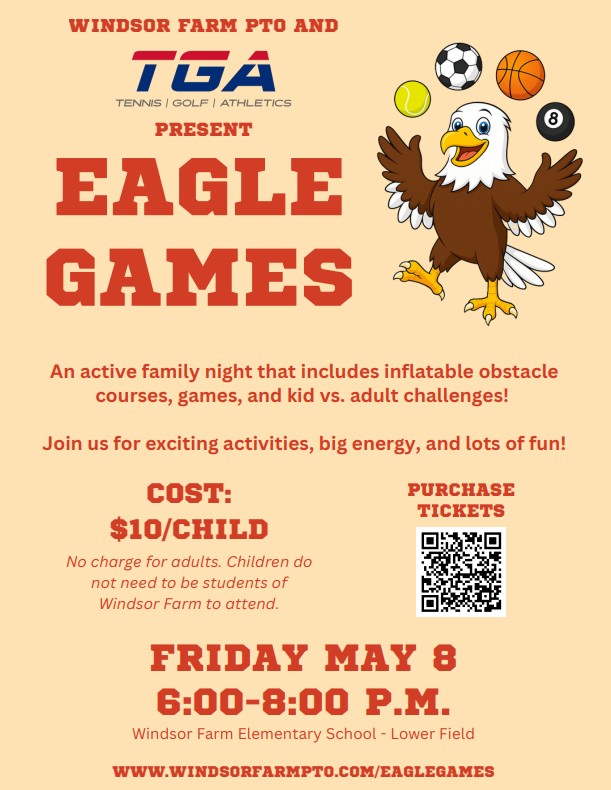 WINDSOR FARM PTO AND

TGA
TENNIS | GOLF | ATHLETICS

PRESENT

EAGLE GAMES

8

An active family night that includes inflatable obstacle courses, games, and kid vs. adult challenges!

Join us for exciting activities, big energy, and lots of fun!

COST:
$10/CHILD

No charge for adults. Children do not need to be students of Windsor Farm to attend.

PURCHASE
TICKETS

FRIDAY MAY 8
6:00-8:00 P.M.

Windsor Farm Elementary School - Lower Field

WWW.WINDSORFARMPTO.COM/EAGLEGAMES